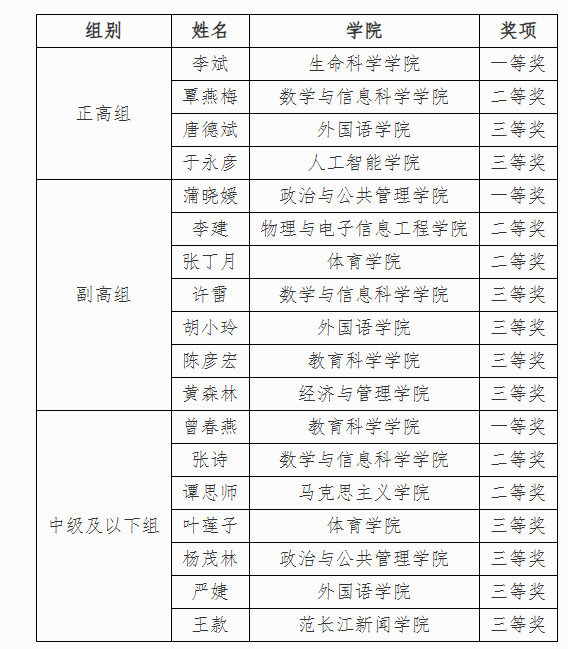 | 组别 | 姓名 | 学院 | 奖项 |
|---|---|---|---|
| 正高组 | 李斌 | 生命科学学院 | 一等奖 |
| | 覃燕梅 | 数学与信息科学学院 | 二等奖 |
| | 唐德斌 | 外国语学院 | 三等奖 |
| | 于永彦 | 人工智能学院 | 三等奖 |
| 副高组 | 蒲晓媛 | 政治与公共管理学院 | 一等奖 |
| | 李建 | 物理与电子信息工程学院 | 二等奖 |
| | 张丁月 | 体育学院 | 二等奖 |
| | 许雷 | 数学与信息科学学院 | 三等奖 |
| | 胡小玲 | 外国语学院 | 三等奖 |
| | 陈彦宏 | 教育科学学院 | 三等奖 |
| | 黄森林 | 经济与管理学院 | 三等奖 |
| 中级及以下组 | 曾春燕 | 教育科学学院 | 一等奖 |
| | 张诗 | 数学与信息科学学院 | 二等奖 |
| | 谭思师 | 马克思主义学院 | 二等奖 |
| | 叶莲子 | 体育学院 | 三等奖 |
| | 杨茂林 | 政治与公共管理学院 | 三等奖 |
| | 严婕 | 外国语学院 | 三等奖 |
| | 王款 | 范长江新闻学院 | 三等奖 |